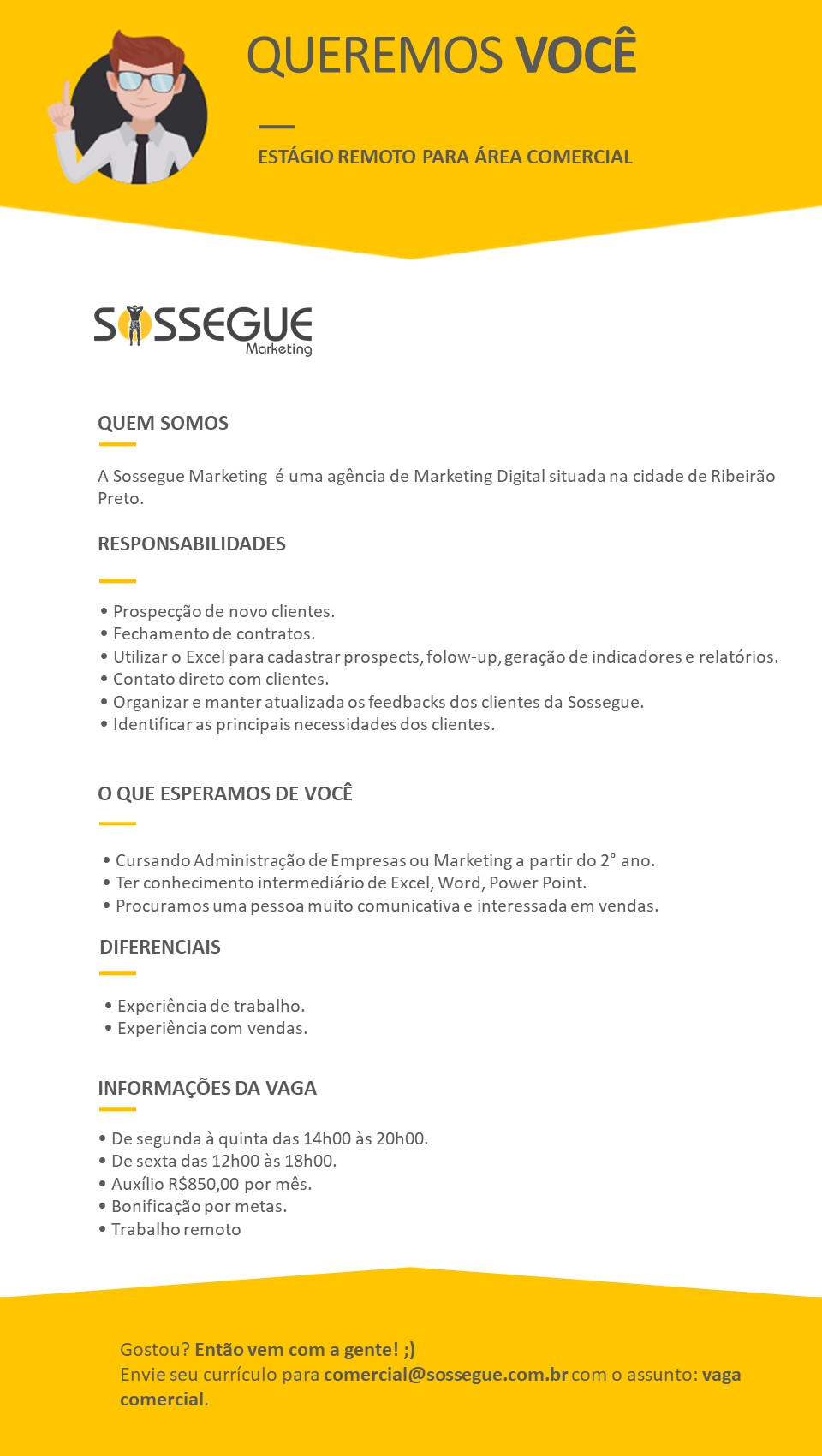 QUEREMOS VOCÊ

ESTÁGIO REMOTO PARA ÁREA COMERCIAL

SOSSEGUE
Marketing

QUEM SOMOS

A Sossegue Marketing é uma agência de Marketing Digital situada na cidade de Ribeirão Preto.

RESPONSABILIDADES

• Prospecção de novo clientes.
• Fechamento de contratos.
• Utilizar o Excel para cadastrar prospects, folow-up, geração de indicadores e relatórios.
• Contato direto com clientes.
• Organizar e manter atualizada os feedbacks dos clientes da Sossegue.
• Identificar as principais necessidades dos clientes.

O QUE ESPERAMOS DE VOCÊ

• Cursando Administração de Empresas ou Marketing a partir do 2° ano.
• Ter conhecimento intermediário de Excel, Word, Power Point.
• Procuramos uma pessoa muito comunicativa e interessada em vendas.

DIFERENCIAIS

• Experiência de trabalho.
• Experiência com vendas.

INFORMAÇÕES DA VAGA

• De segunda à quinta das 14h00 às 20h00.
• De sexta das 12h00 às 18h00.
• Auxílio R$850,00 por mês.
• Bonificação por metas.
• Trabalho remoto

Gostou? Então vem com a gente! ;)
Envie seu currículo para comercial@sossegue.com.br com o assunto: vaga comercial.